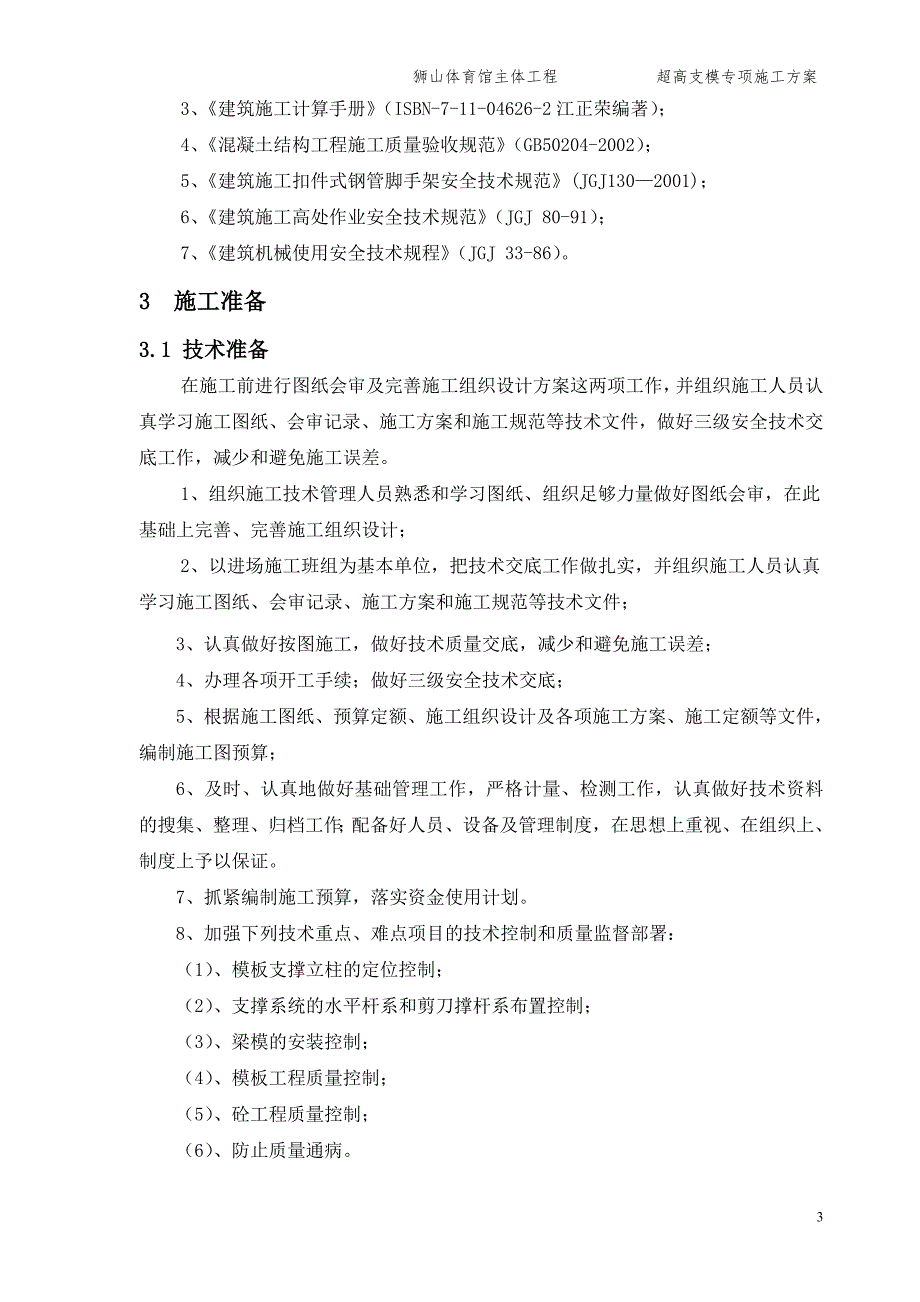 狮山体育馆主体工程　　超高支模专项施工方案

3、《建筑施工计算手册》（ISBN-7-11-04626-2 江正荣编著）；

4、《混凝土结构工程施工质量验收规范》（GB50204-2002）；

5、《建筑施工扣件式钢管脚手架安全技术规范》（JGJ130—2001）；

6、《建筑施工高处作业安全技术规范》（JGJ 80-91）；

7、《建筑机械使用安全技术规程》（JGJ 33-86）。

3　施工准备

3.1 技术准备

在施工前进行图纸会审及完善施工组织设计方案这两项工作，并组织施工人员认真学习施工图纸、会审记录、施工方案和施工规范等技术文件，做好三级安全技术交底工作，减少和避免施工误差。

1、组织施工技术管理人员熟悉和学习图纸、组织足够力量做好图纸会审，在此基础上完善、完善施工组织设计；

2、以进场施工班组为基本单位，把技术交底工作做扎实，并组织施工人员认真学习施工图纸、会审记录、施工方案和施工规范等技术文件；

3、认真做好按图施工，做好技术质量交底，减少和避免施工误差；

4、办理各项开工手续；做好三级安全技术交底；

5、根据施工图纸、预算定额、施工组织设计及各项施工方案、施工定额等文件，编制施工图预算；

6、及时、认真地做好基础管理工作，严格计量、检测工作，认真做好技术资料的搜集、整理、归档工作；配备好人员、设备及管理制度，在思想上重视、在组织上、制度上予以保证。

7、抓紧编制施工预算，落实资金使用计划。

8、加强下列技术重点、难点项目的技术控制和质量监督部署：

（1）、模板支撑立柱的定位控制；

（2）、支撑系统的水平杆系和剪刀撑杆系布置控制；

（3）、梁模的安装控制；

（4）、模板工程质量控制；

（5）、砼工程质量控制；

（6）、防止质量通病。

3